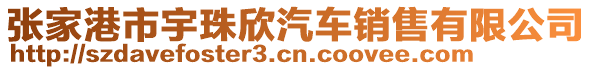 张家港市宇珠欣汽车销售有限公司
http://szdavefoster3.cn.coovee.com